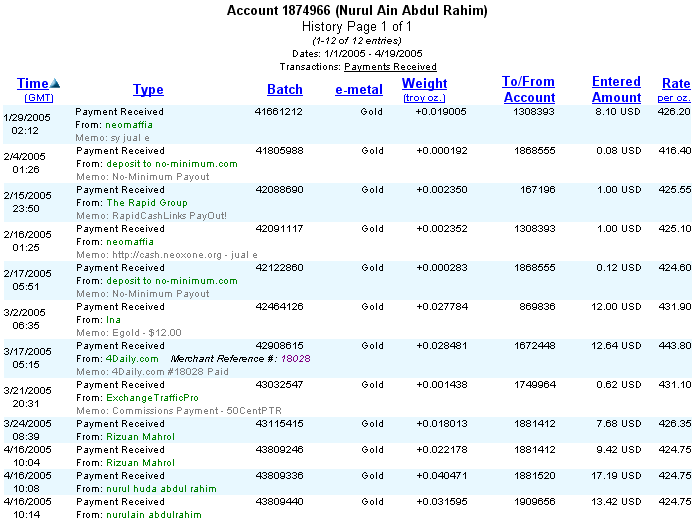 Account 1874966 (Nurul Ain Abdul Rahim)
History Page 1 of 1
(1-12 of 12 entries)
Dates: 1/1/2005 - 4/19/2005
Transactions: Payments Received

| Time (GMT) | Type | Batch | e-metal | Weight (troy oz.) | To/From Account | Entered Amount | Rate per oz. |
|---|---|---|---|---|---|---|---|
| 1/29/2005 02:12 | Payment Received From: neomaffia Memo: sy jual e | 41661212 | Gold | +0.019005 | 1308393 | 8.10 USD | 426.20 |
| 2/4/2005 01:26 | Payment Received From: deposit to no-minimum.com Memo: No-Minimum Payout | 41805988 | Gold | +0.000192 | 1868555 | 0.08 USD | 416.40 |
| 2/15/2005 23:50 | Payment Received From: The Rapid Group Memo: RapidCashLinks PayOut! | 42088690 | Gold | +0.002350 | 167196 | 1.00 USD | 425.55 |
| 2/16/2005 01:25 | Payment Received From: neomaffia Memo: http://cash.neoxone.org - jual e | 42091117 | Gold | +0.002352 | 1308393 | 1.00 USD | 425.10 |
| 2/17/2005 05:51 | Payment Received From: deposit to no-minimum.com Memo: No-Minimum Payout | 42122860 | Gold | +0.000283 | 1868555 | 0.12 USD | 424.60 |
| 3/2/2005 06:35 | Payment Received From: Ina Memo: Egold - $12.00 | 42464126 | Gold | +0.027784 | 869836 | 12.00 USD | 431.90 |
| 3/17/2005 05:15 | Payment Received From: 4Daily.com Merchant Reference #: 18028 Memo: 4Daily.com #18028 Paid | 42908615 | Gold | +0.028481 | 1672448 | 12.64 USD | 443.80 |
| 3/21/2005 20:31 | Payment Received From: ExchangeTrafficPro Memo: Commissions Payment - 50CentPTR | 43032547 | Gold | +0.001438 | 1749964 | 0.62 USD | 431.10 |
| 3/24/2005 08:39 | Payment Received From: Rizuan Mahrol | 43115415 | Gold | +0.018013 | 1881412 | 7.68 USD | 426.35 |
| 4/16/2005 10:04 | Payment Received From: Rizuan Mahrol | 43809246 | Gold | +0.022178 | 1881412 | 9.42 USD | 424.75 |
| 4/16/2005 10:08 | Payment Received From: nurul huda abdul rahim | 43809336 | Gold | +0.040471 | 1881520 | 17.19 USD | 424.75 |
| 4/16/2005 10:14 | Payment Received From: nurulain abdulrahim | 43809440 | Gold | +0.031595 | 1909656 | 13.42 USD | 424.75 |